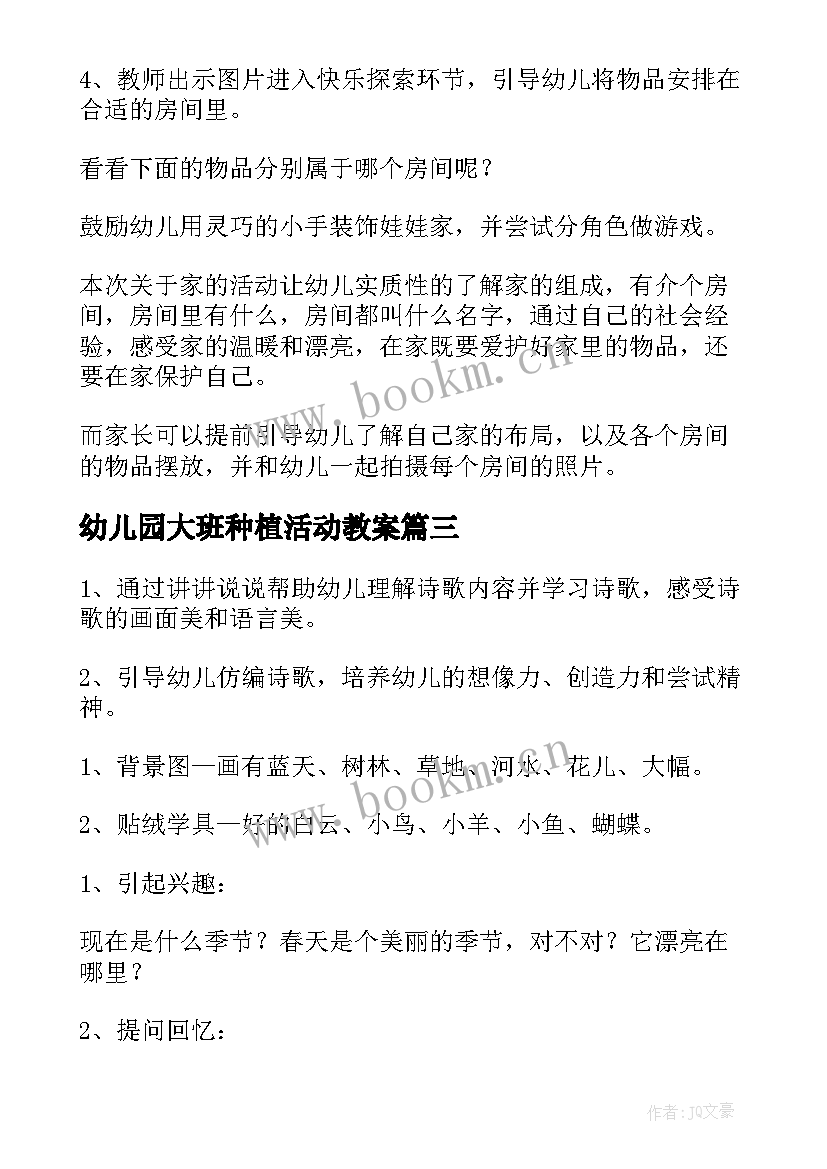 4、教师出示图片进入快乐探索环节，引导幼儿将物品安排在合适的房间里。

看看下面的物品分别属于哪个房间呢？

鼓励幼儿用灵巧的小手装饰娃娃家，并尝试分角色做游戏。

本次关于家的活动让幼儿实质性的了解家的组成，有介个房间，房间里有什么，房间都叫什么名字，通过自己的社会经验，感受家的温暖和漂亮，在家既要爱护好家里的物品，还要在家保护自己。

而家长可以提前引导幼儿了解自己家的布局，以及各个房间的物品摆放，并和幼儿一起拍摄每个房间的照片。

幼儿园大班种植活动教案篇三

1、通过讲讲说说帮助幼儿理解诗歌内容并学习诗歌，感受诗歌的画面美和语言美。

2、引导幼儿仿编诗歌，培养幼儿的想像力、创造力和尝试精神。

1、背景图一画有蓝天、树林、草地、河水、花儿、大幅。

2、贴绒学具一好的白云、小鸟、小羊、小鱼、蝴蝶。

1、引起兴趣：

现在是什么季节？春天是个美丽的季节，对不对？它漂亮在哪里？

2、提问回忆：

www.bookm.cn

www.bookm.cn

作者：JQ文豪